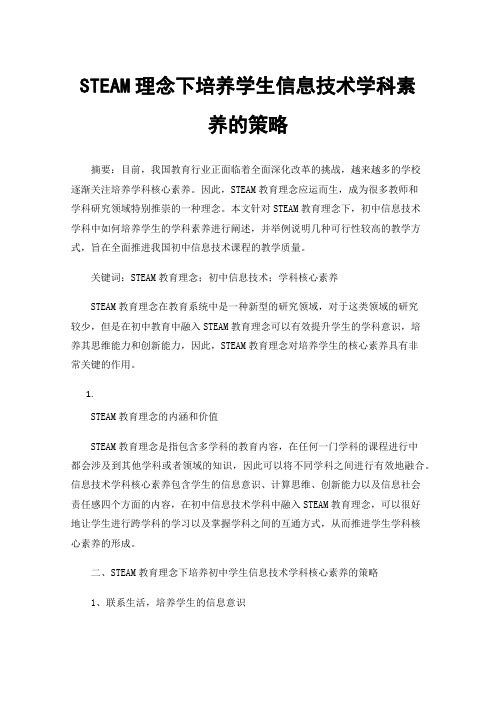 STEAM理念下培养学生信息技术学科素养的策略

摘要：目前，我国教育行业正面临着全面深化改革的挑战，越来越多的学校逐渐关注培养学科核心素养。因此，STEAM教育理念应运而生，成为很多教师和学科研究领域特别推崇的一种理念。本文针对STEAM教育理念下，初中信息技术学科中如何培养学生的学科素养进行阐述，并举例说明几种可行性较高的教学方式，旨在全面推进我国初中信息技术课程的教学质量。

关键词：STEAM教育理念；初中信息技术；学科核心素养

STEAM教育理念在教育系统中是一种新型的研究领域，对于这类领域的研究较少，但是在初中教育中融入STEAM教育理念可以有效提升学生的学科意识，培养其思维能力和创新能力，因此，STEAM教育理念对培养学生的核心素养具有非常关键的作用。

1.

STEAM教育理念的内涵和价值

STEAM教育理念是指包含多学科的教育内容，在任何一门学科的课程进行中都会涉及到其他学科或者领域的知识，因此可以将不同学科之间进行有效地融合。信息技术学科核心素养包含学生的信息意识、计算思维、创新能力以及信息社会责任感四个方面的内容，在初中信息技术学科中融入STEAM教育理念，可以很好地让学生进行跨学科的学习以及掌握学科之间的互通方式，从而推进学生学科核心素养的形成。

二、STEAM教育理念下培养初中学生信息技术学科核心素养的策略

1、联系生活，培养学生的信息意识